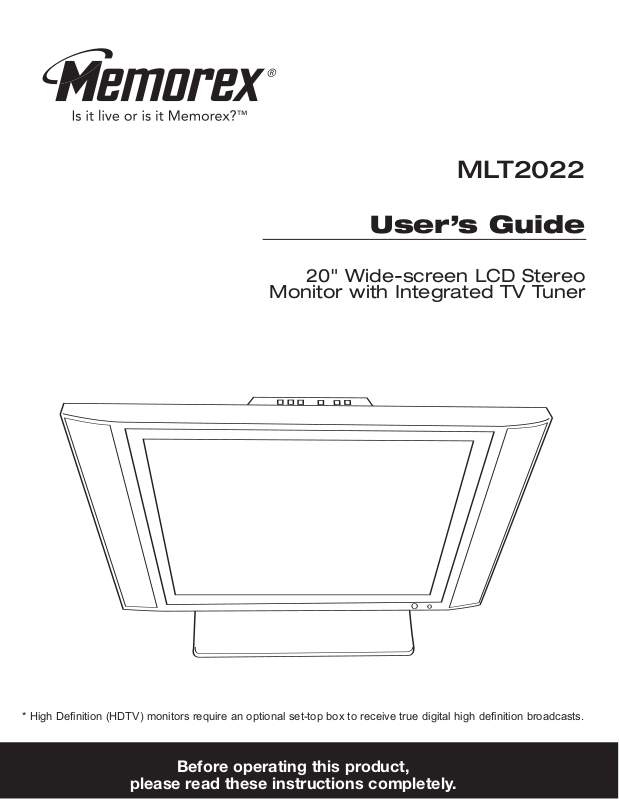 Memorex®
Is it live or is it Memorex?™

MLT2022

User's Guide

20" Wide-screen LCD Stereo
Monitor with Integrated TV Tuner

* High Definition (HDTV) monitors require an optional set-top box to receive true digital high definition broadcasts.

Before operating this product,
please read these instructions completely.